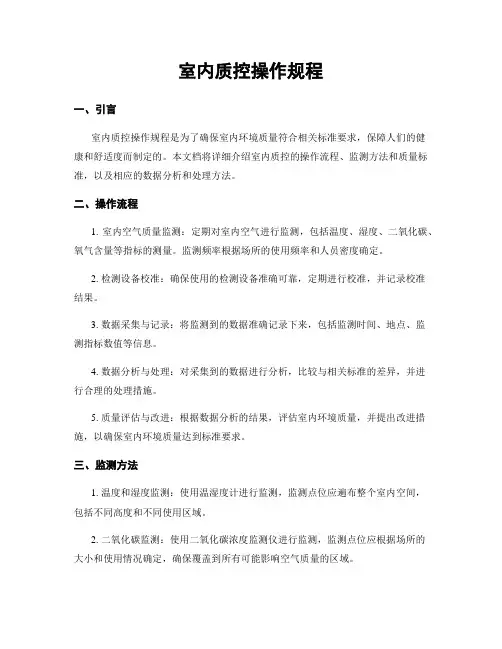 室内质控操作规程

一、引言

室内质控操作规程是为了确保室内环境质量符合相关标准要求，保障人们的健康和舒适度而制定的。本文档将详细介绍室内质控的操作流程、监测方法和质量标准，以及相应的数据分析和处理方法。

二、操作流程

1. 室内空气质量监测：定期对室内空气进行监测，包括温度、湿度、二氧化碳、氧气含量等指标的测量。监测频率根据场所的使用频率和人员密度确定。

2. 检测设备校准：确保使用的检测设备准确可靠，定期进行校准，并记录校准结果。

3. 数据采集与记录：将监测到的数据准确记录下来，包括监测时间、地点、监测指标数值等信息。

4. 数据分析与处理：对采集到的数据进行分析，比较与相关标准的差异，并进行合理的处理措施。

5. 质量评估与改进：根据数据分析的结果，评估室内环境质量，并提出改进措施，以确保室内环境质量达到标准要求。

三、监测方法

1. 温度和湿度监测：使用温湿度计进行监测，监测点位应遍布整个室内空间，包括不同高度和不同使用区域。

2. 二氧化碳监测：使用二氧化碳浓度监测仪进行监测，监测点位应根据场所的大小和使用情况确定，确保覆盖到所有可能影响空气质量的区域。